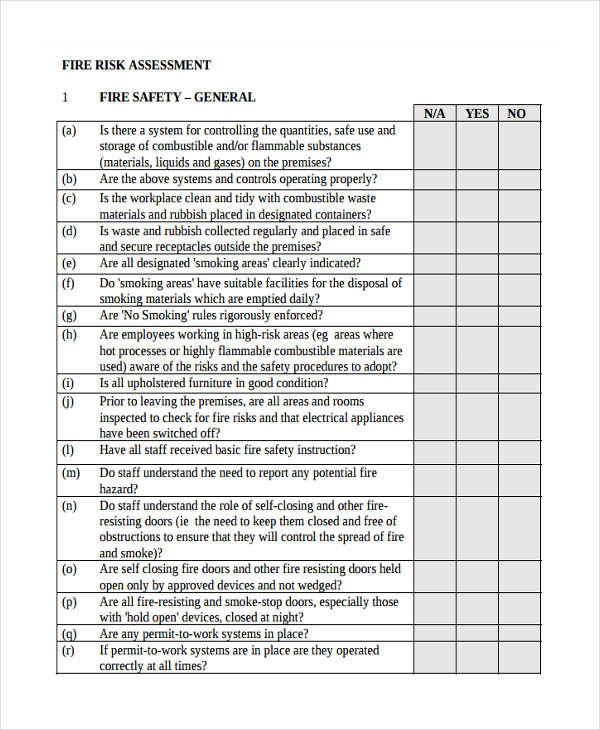 FIRE RISK ASSESSMENT

1 FIRE SAFETY – GENERAL

| | | N/A | YES | NO |
|---|---|---|---|---|
| (a) | Is there a system for controlling the quantities, safe use and storage of combustible and/or flammable substances (materials, liquids and gases) on the premises? | | | |
| (b) | Are the above systems and controls operating properly? | | | |
| (c) | Is the workplace clean and tidy with combustible waste materials and rubbish placed in designated containers? | | | |
| (d) | Is waste and rubbish collected regularly and placed in safe and secure receptacles outside the premises? | | | |
| (e) | Are all designated 'smoking areas' clearly indicated? | | | |
| (f) | Do 'smoking areas' have suitable facilities for the disposal of smoking materials which are emptied daily? | | | |
| (g) | Are 'No Smoking' rules rigorously enforced? | | | |
| (h) | Are employees working in high-risk areas (eg areas where hot processes or highly flammable combustible materials are used) aware of the risks and the safety procedures to adopt? | | | |
| (i) | Is all upholstered furniture in good condition? | | | |
| (j) | Prior to leaving the premises, are all areas and rooms inspected to check for fire risks and that electrical appliances have been switched off? | | | |
| (l) | Have all staff received basic fire safety instruction? | | | |
| (m) | Do staff understand the need to report any potential fire hazard? | | | |
| (n) | Do staff understand the role of self-closing and other fire-resisting doors (ie the need to keep them closed and free of obstructions to ensure that they will control the spread of fire and smoke)? | | | |
| (o) | Are self closing fire doors and other fire resisting doors held open only by approved devices and not wedged? | | | |
| (p) | Are all fire-resisting and smoke-stop doors, especially those with 'hold open' devices, closed at night? | | | |
| (q) | Are any permit-to-work systems in place? | | | |
| (r) | If permit-to-work systems are in place are they operated correctly at all times? | | | |